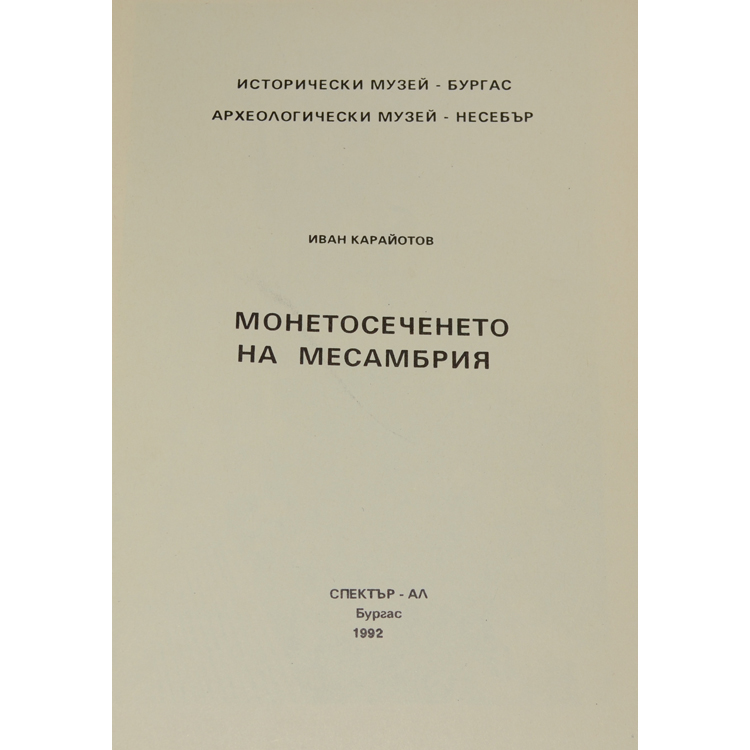 ИСТОРИЧЕСКИ МУЗЕЙ - БУРГАС
АРХЕОЛОГИЧЕСКИ МУЗЕЙ - НЕСЕБЪР

ИВАН КАРАЙОТОВ

МОНЕТОСЕЧЕНЕТО
НА МЕСАМБРИЯ

СПЕКТЪР - АЛ
Бургас
1992